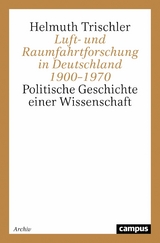 Helmuth Trischler
Luft- und Raumfahrtforschung in Deutschland 1900–1970
Politische Geschichte einer Wissenschaft

Archiv

campus